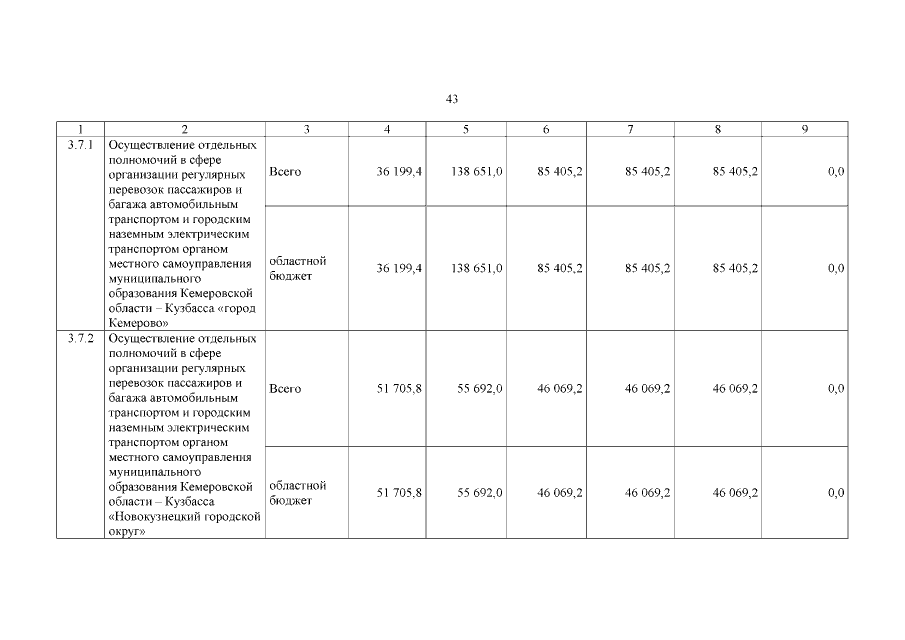 43

| 1 | 2 | 3 | 4 | 5 | 6 | 7 | 8 | 9 |
|---|---|---|---|---|---|---|---|---|
| 3.7.1 | Осуществление отдельных полномочий в сфере организации регулярных перевозок пассажиров и багажа автомобильным транспортом и городским наземным электрическим транспортом органом местного самоуправления муниципального образования Кемеровской области – Кузбасса «город Кемерово» | Всего | 36 199,4 | 138 651,0 | 85 405,2 | 85 405,2 | 85 405,2 | 0,0 |
| | | областной бюджет | 36 199,4 | 138 651,0 | 85 405,2 | 85 405,2 | 85 405,2 | 0,0 |
| 3.7.2 | Осуществление отдельных полномочий в сфере организации регулярных перевозок пассажиров и багажа автомобильным транспортом и городским наземным электрическим транспортом органом местного самоуправления муниципального образования Кемеровской области – Кузбасса «Новокузнецкий городской округ» | Всего | 51 705,8 | 55 692,0 | 46 069,2 | 46 069,2 | 46 069,2 | 0,0 |
| | | областной бюджет | 51 705,8 | 55 692,0 | 46 069,2 | 46 069,2 | 46 069,2 | 0,0 |